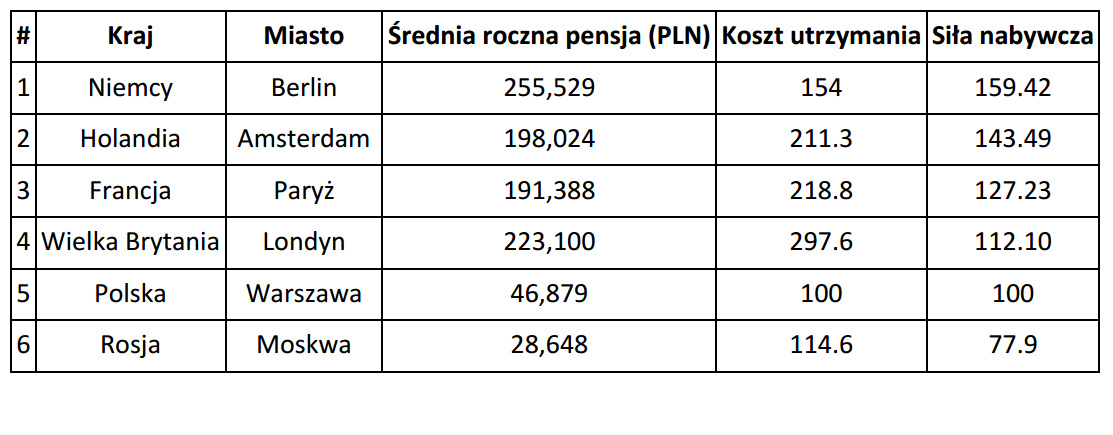 | # | Kraj | Miasto | Średnia roczna pensja (PLN) | Koszt utrzymania | Siła nabywcza |
|---|---|---|---|---|---|
| 1 | Niemcy | Berlin | 255,529 | 154 | 159.42 |
| 2 | Holandia | Amsterdam | 198,024 | 211.3 | 143.49 |
| 3 | Francja | Paryż | 191,388 | 218.8 | 127.23 |
| 4 | Wielka Brytania | Londyn | 223,100 | 297.6 | 112.10 |
| 5 | Polska | Warszawa | 46,879 | 100 | 100 |
| 6 | Rosja | Moskwa | 28,648 | 114.6 | 77.9 |